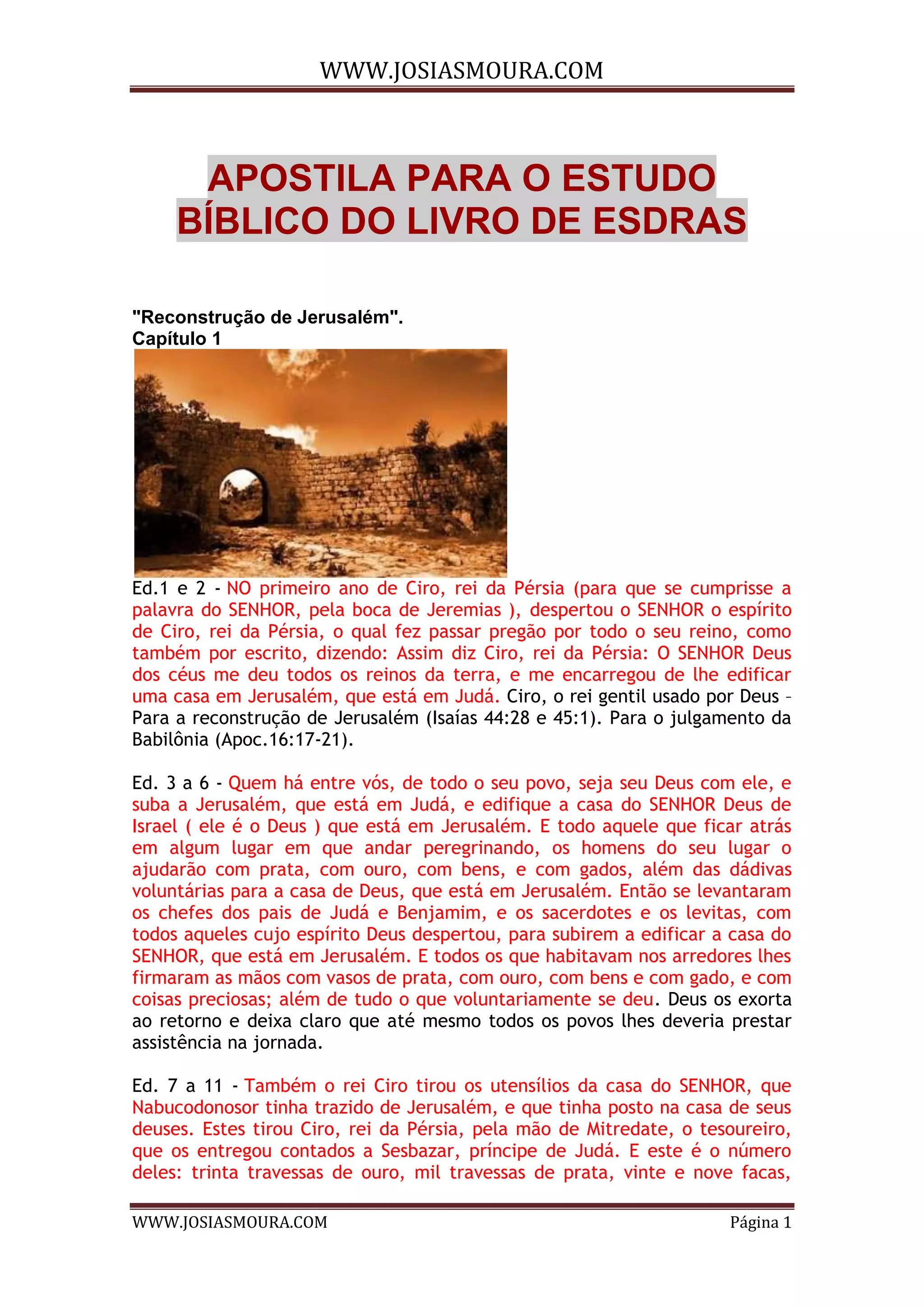 WWW.JOSIASMOURA.COM

APOSTILA PARA O ESTUDO BÍBLICO DO LIVRO DE ESDRAS

"Reconstrução de Jerusalém".
Capítulo 1

Ed.1 e 2 - NO primeiro ano de Ciro, rei da Pérsia (para que se cumprisse a palavra do SENHOR, pela boca de Jeremias ), despertou o SENHOR o espírito de Ciro, rei da Pérsia, o qual fez passar pregão por todo o seu reino, como também por escrito, dizendo: Assim diz Ciro, rei da Pérsia: O SENHOR Deus dos céus me deu todos os reinos da terra, e me encarregou de lhe edificar uma casa em Jerusalém, que está em Judá. Ciro, o rei gentil usado por Deus – Para a reconstrução de Jerusalém (Isaías 44:28 e 45:1). Para o julgamento da Babilônia (Apoc.16:17-21).

Ed. 3 a 6 - Quem há entre vós, de todo o seu povo, seja seu Deus com ele, e suba a Jerusalém, que está em Judá, e edifique a casa do SENHOR Deus de Israel ( ele é o Deus ) que está em Jerusalém. E todo aquele que ficar atrás em algum lugar em que andar peregrinando, os homens do seu lugar o ajudarão com prata, com ouro, com bens, e com gados, além das dádivas voluntárias para a casa de Deus, que está em Jerusalém. Então se levantaram os chefes dos pais de Judá e Benjamim, e os sacerdotes e os levitas, com todos aqueles cujo espírito Deus despertou, para subirem a edificar a casa do SENHOR, que está em Jerusalém. E todos os que habitavam nos arredores lhes firmaram as mãos com vasos de prata, com ouro, com bens e com gado, e com coisas preciosas; além de tudo o que voluntariamente se deu. Deus os exorta ao retorno e deixa claro que até mesmo todos os povos lhes deveria prestar assistência na jornada.

Ed. 7 a 11 - Também o rei Ciro tirou os utensílios da casa do SENHOR, que Nabucodonosor tinha trazido de Jerusalém, e que tinha posto na casa de seus deuses. Estes tirou Ciro, rei da Pérsia, pela mão de Mitredate, o tesoureiro, que os entregou contados a Sesbazar, príncipe de Judá. E este é o número deles: trinta travessas de ouro, mil travessas de prata, vinte e nove facas,

WWW.JOSIASMOURA.COM Página 1